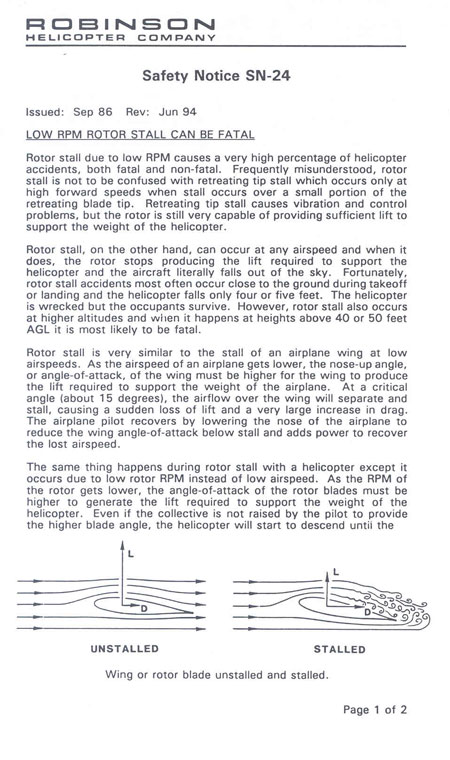 ROBINSON
HELICOPTER COMPANY

Safety Notice SN-24

Issued: Sep 86 Rev: Jun 94

LOW RPM ROTOR STALL CAN BE FATAL

Rotor stall due to low RPM causes a very high percentage of helicopter accidents, both fatal and non-fatal. Frequently misunderstood, rotor stall is not to be confused with retreating tip stall which occurs only at high forward speeds when stall occurs over a small portion of the retreating blade tip. Retreating tip stall causes vibration and control problems, but the rotor is still very capable of providing sufficient lift to support the weight of the helicopter.

Rotor stall, on the other hand, can occur at any airspeed and when it does, the rotor stops producing the lift required to support the helicopter and the aircraft literally falls out of the sky. Fortunately, rotor stall accidents most often occur close to the ground during takeoff or landing and the helicopter falls only four or five feet. The helicopter is wrecked but the occupants survive. However, rotor stall also occurs at higher altitudes and when it happens at heights above 40 or 50 feet AGL it is most likely to be fatal.

Rotor stall is very similar to the stall of an airplane wing at low airspeeds. As the airspeed of an airplane gets lower, the nose-up angle, or angle-of-attack, of the wing must be higher for the wing to produce the lift required to support the weight of the airplane. At a critical angle (about 15 degrees), the airflow over the wing will separate and stall, causing a sudden loss of lift and a very large increase in drag. The airplane pilot recovers by lowering the nose of the airplane to reduce the wing angle-of-attack below stall and adds power to recover the lost airspeed.

The same thing happens during rotor stall with a helicopter except it occurs due to low rotor RPM instead of low airspeed. As the RPM of the rotor gets lower, the angle-of-attack of the rotor blades must be higher to generate the lift required to support the weight of the helicopter. Even if the collective is not raised by the pilot to provide the higher blade angle, the helicopter will start to descend until the

L
D
UNSTALLED

L
D
STALLED

Wing or rotor blade unstalled and stalled.

Page 1 of 2